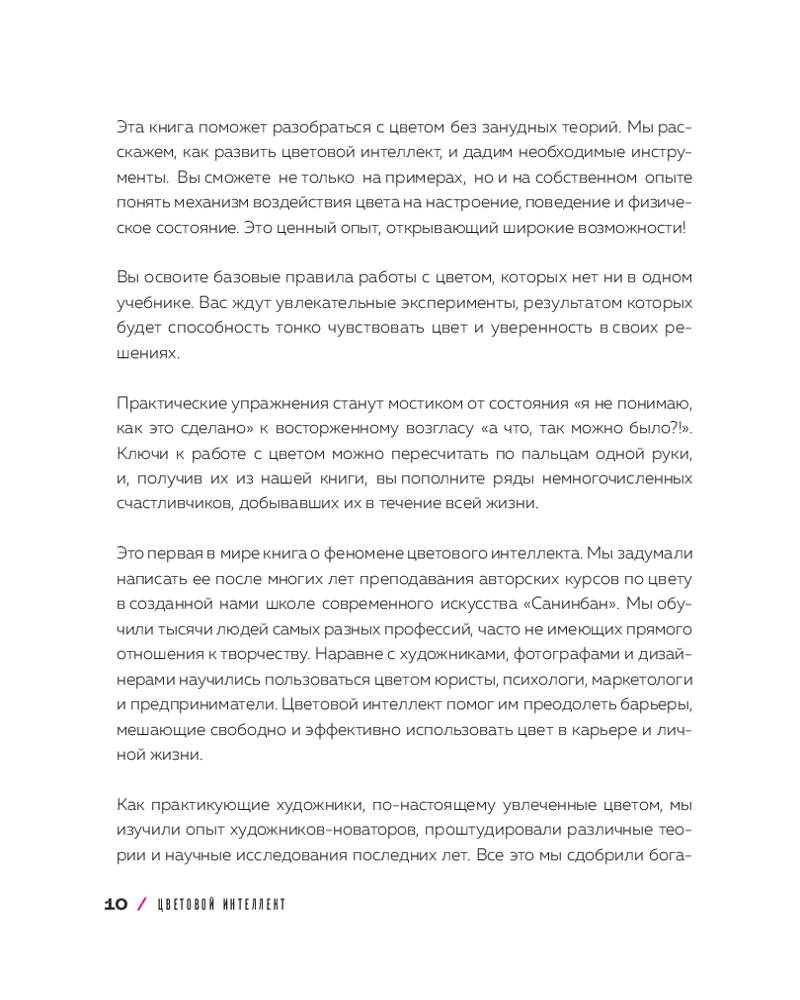 Эта книга поможет разобраться с цветом без занудных теорий. Мы расскажем, как развить цветовой интеллект, и дадим необходимые инструменты. Вы сможете не только на примерах, но и на собственном опыте понять механизм воздействия цвета на настроение, поведение и физическое состояние. Это ценный опыт, открывающий широкие возможности!

Вы освоите базовые правила работы с цветом, которых нет ни в одном учебнике. Вас ждут увлекательные эксперименты, результатом которых будет способность тонко чувствовать цвет и уверенность в своих решениях.

Практические упражнения станут мостиком от состояния «я не понимаю, как это сделано» к восторженному возгласу «а что, так можно было?!». Ключи к работе с цветом можно пересчитать по пальцам одной руки, и, получив их из нашей книги, вы пополните ряды немногочисленных счастливчиков, добывавших их в течение всей жизни.

Это первая в мире книга о феномене цветового интеллекта. Мы задумали написать ее после многих лет преподавания авторских курсов по цвету в созданной нами школе современного искусства «Санинбан». Мы обучили тысячи людей самых разных профессий, часто не имеющих прямого отношения к творчеству. Наравне с художниками, фотографами и дизайнерами научились пользоваться цветом юристы, психологи, маркетологи и предприниматели. Цветовой интеллект помог им преодолеть барьеры, мешающие свободно и эффективно использовать цвет в карьере и личной жизни.

Как практикующие художники, по-настоящему увлеченные цветом, мы изучили опыт художников-новаторов, проштудировали различные теории и научные исследования последних лет. Все это мы сдобрили бога-

10 / ЦВЕТОВОЙ ИНТЕЛЛЕКТ